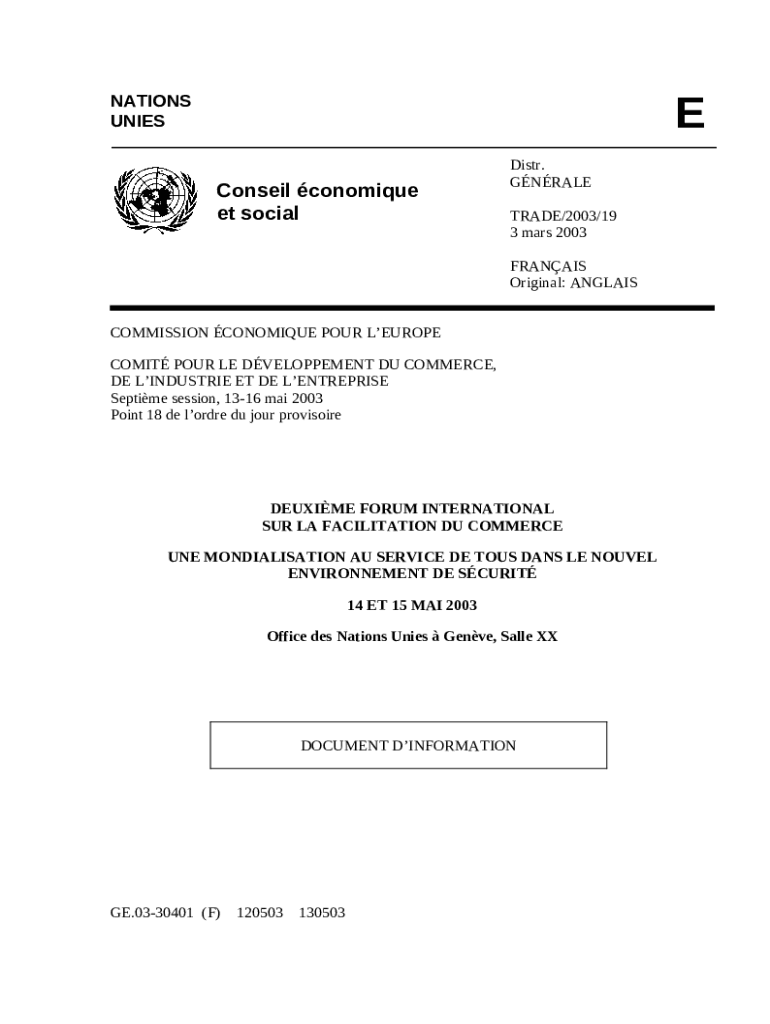 NATIONS
UNIES

E

Conseil économique
et social

Distr.
GÉNÉRALE

TRADE/2003/19
3 mars 2003

FRANÇAIS
Original: ANGLAIS

COMMISSION ÉCONOMIQUE POUR L'EUROPE

COMITÉ POUR LE DÉVELOPPEMENT DU COMMERCE,
DE L'INDUSTRIE ET DE L'ENTREPRISE
Septième session, 13-16 mai 2003
Point 18 de l'ordre du jour provisoire

DEUXIÈME FORUM INTERNATIONAL
SUR LA FACILITATION DU COMMERCE

UNE MONDIALISATION AU SERVICE DE TOUS DANS LE NOUVEL
ENVIRONNEMENT DE SÉCURITÉ

14 ET 15 MAI 2003

Office des Nations Unies à Genève, Salle XX

DOCUMENT D'INFORMATION

GE.03-30401 (F) 120503 130503